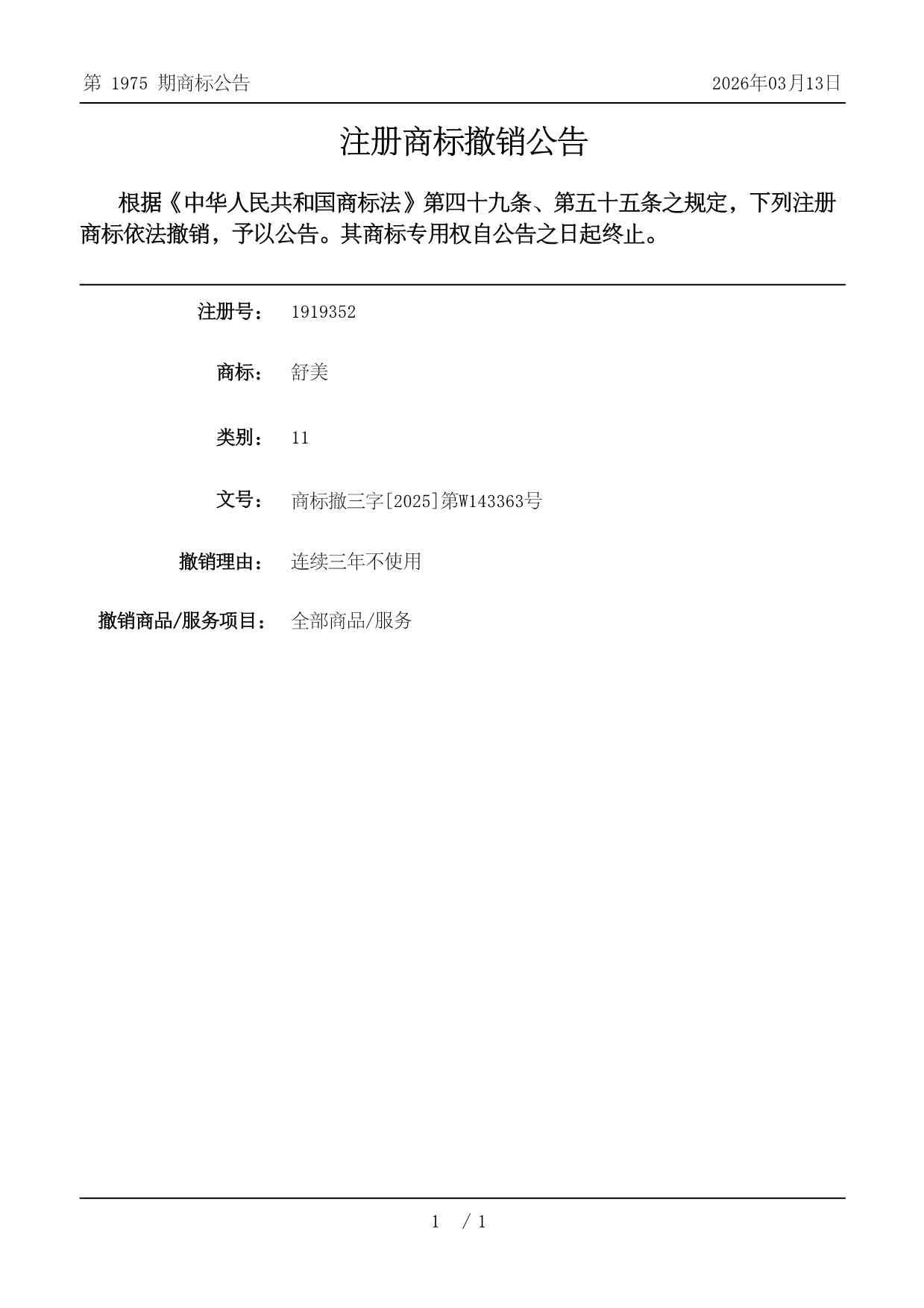 第 1975 期商标公告

2026年03月13日

注册商标撤销公告

根据《中华人民共和国商标法》第四十九条、第五十五条之规定，下列注册商标依法撤销，予以公告。其商标专用权自公告之日起终止。

注册号： 1919352

商标： 舒美

类别： 11

文号： 商标撤三字[2025]第W143363号

撤销理由： 连续三年不使用

撤销商品/服务项目： 全部商品/服务

1 / 1